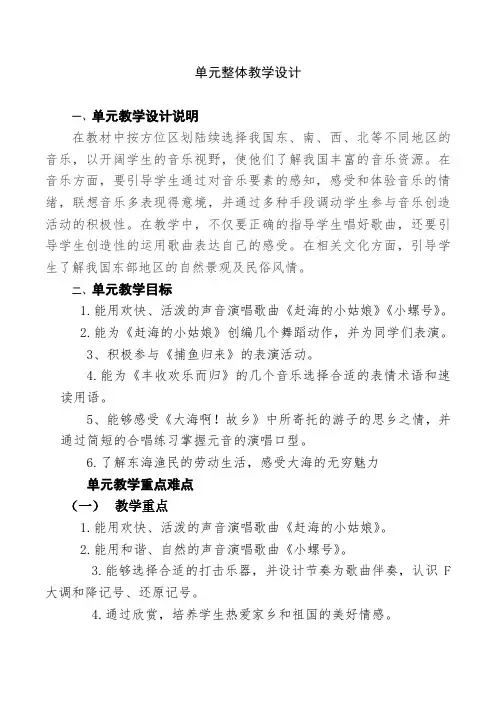 单元整体教学设计

一、单元教学设计说明

在教材中按方位区划陆续选择我国东、南、西、北等不同地区的音乐，以开阔学生的音乐视野，使他们了解我国丰富的音乐资源。在音乐方面，要引导学生通过对音乐要素的感知，感受和体验音乐的情绪，联想音乐多表现得意境，并通过多种手段调动学生参与音乐创造活动的积极性。在教学中，不仅要正确的指导学生唱好歌曲，还要引导学生创造性的运用歌曲表达自己的感受。在相关文化方面，引导学生了解我国东部地区的自然景观及民俗风情。

二、单元教学目标

1. 能用欢快、活泼的声音演唱歌曲《赶海的小姑娘》《小螺号》。

2. 能为《赶海的小姑娘》创编几个舞蹈动作，并为同学们表演。

3、积极参与《捕鱼归来》的表演活动。

4. 能为《丰收欢乐而归》的几个音乐选择合适的表情术语和速读用语。

5、能够感受《大海啊！故乡》中所寄托的游子的思乡之情，并通过简短的合唱练习掌握元音的演唱口型。

6. 了解东海渔民的劳动生活，感受大海的无穷魅力

单元教学重点难点

（一） 教学重点

1. 能用欢快、活泼的声音演唱歌曲《赶海的小姑娘》。

2. 能用和谐、自然的声音演唱歌曲《小螺号》。

3. 能够选择合适的打击乐器，并设计节奏为歌曲伴奏，认识 F 大调和降记号、还原记号。

4. 通过欣赏，培养学生热爱家乡和祖国的美好情感。